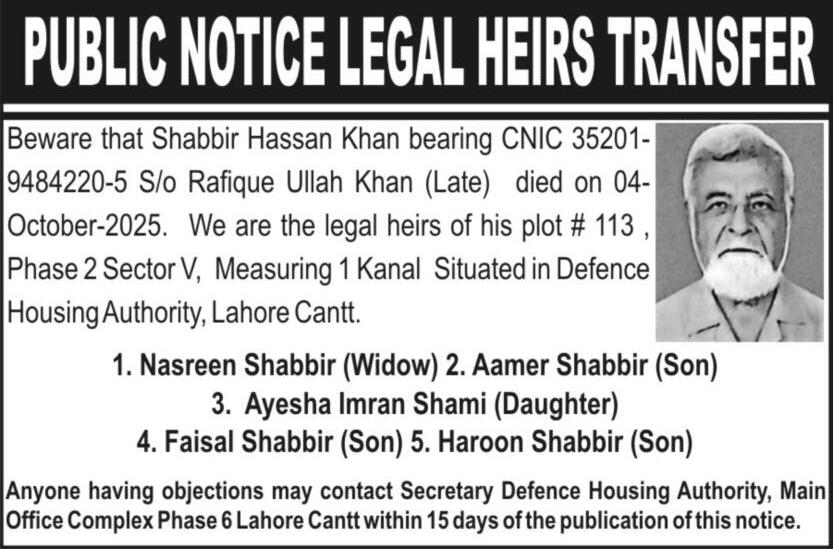 PUBLIC NOTICE LEGAL HEIRS TRANSFER

Beware that Shabbir Hassan Khan bearing CNIC 35201-9484220-5 S/o Rafique Ullah Khan (Late) died on 04-October-2025. We are the legal heirs of his plot # 113 , Phase 2 Sector V, Measuring 1 Kanal Situated in Defence Housing Authority, Lahore Cantt.

1. Nasreen Shabbir (Widow) 2. Aamer Shabbir (Son)
3. Ayesha Imran Shami (Daughter)
4. Faisal Shabbir (Son) 5. Haroon Shabbir (Son)

Anyone having objections may contact Secretary Defence Housing Authority, Main Office Complex Phase 6 Lahore Cantt within 15 days of the publication of this notice.